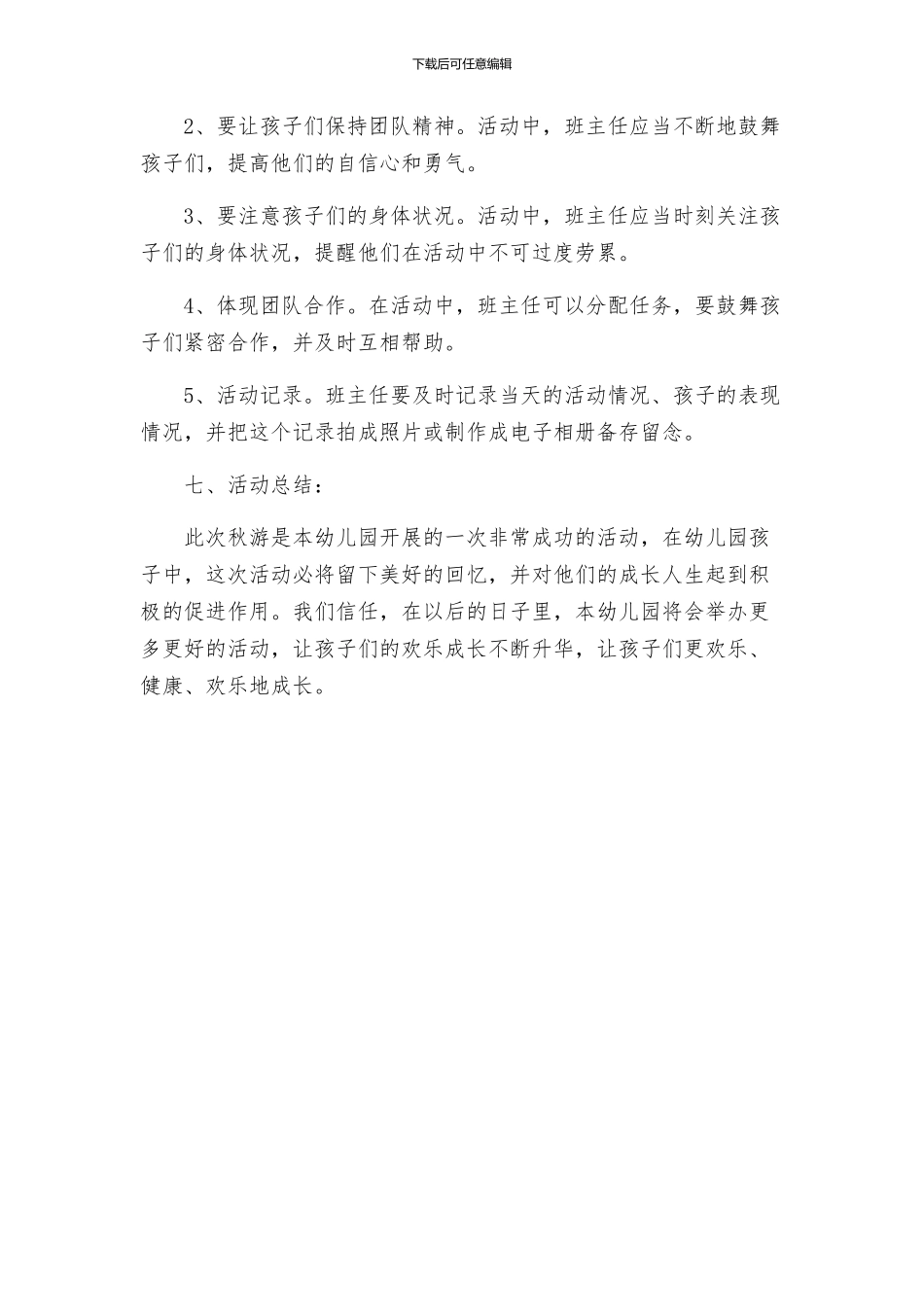 下载后可任意编辑

2、要让孩子们保持团队精神。活动中，班主任应当不断地鼓舞孩子们，提高他们的自信心和勇气。

3、要注意孩子们的身体状况。活动中，班主任应当时刻关注孩子们的身体状况，提醒他们在活动中不可过度劳累。

4、体现团队合作。在活动中，班主任可以分配任务，要鼓舞孩子们紧密合作，并及时互相帮助。

5、活动记录。班主任要及时记录当天的活动情况、孩子的表现情况，并把这个记录拍成照片或制作成电子相册备存留念。

七、活动总结：

此次秋游是本幼儿园开展的一次非常成功的活动，在幼儿园孩子中，这次活动必将留下美好的回忆，并对他们的成长人生起到积极的促进作用。我们信任，在以后的日子里，本幼儿园将会举办更多更好的活动，让孩子们的欢乐成长不断升华，让孩子们更欢乐、健康、欢乐地成长。